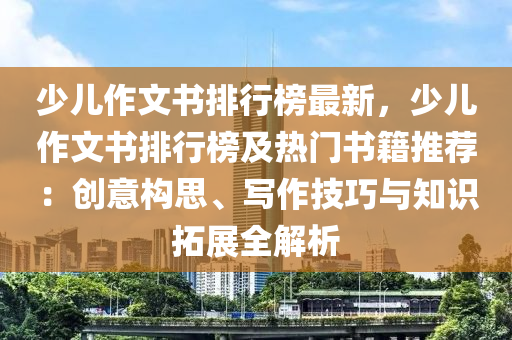 少儿作文书排行榜最新，少儿作文书排行榜及热门书籍推荐：创意构思、写作技巧与知识拓展全解析